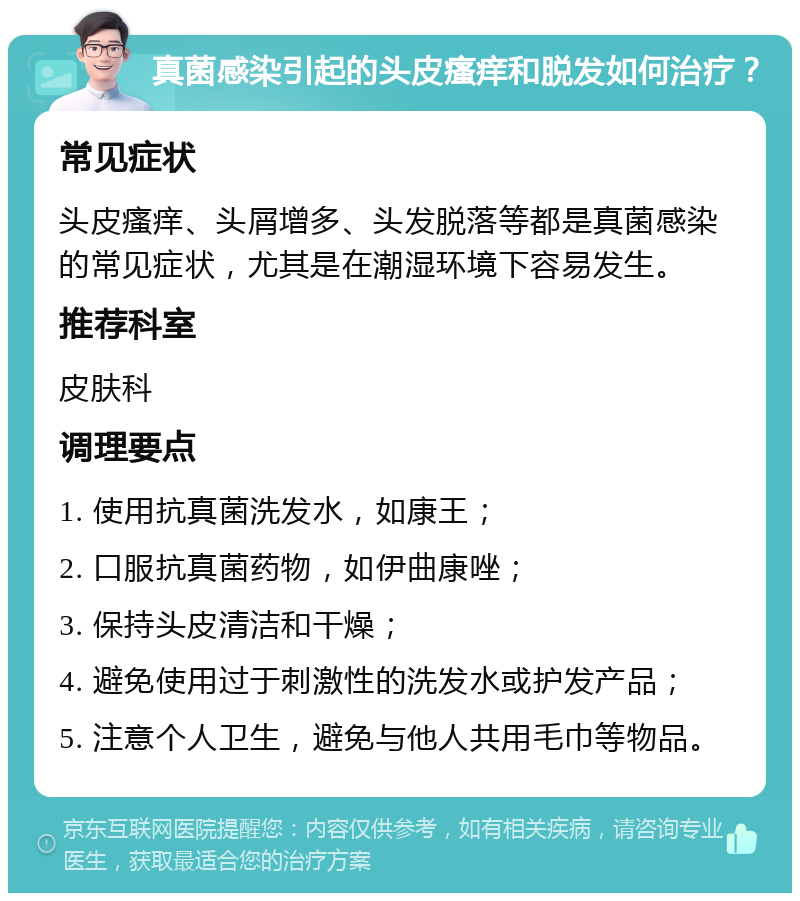 真菌感染引起的头皮瘙痒和脱发如何治疗？

常见症状

头皮瘙痒、头屑增多、头发脱落等都是真菌感染的常见症状，尤其是在潮湿环境下容易发生。

推荐科室

皮肤科

调理要点

1. 使用抗真菌洗发水，如康王；

2. 口服抗真菌药物，如伊曲康唑；

3. 保持头皮清洁和干燥；

4. 避免使用过于刺激性的洗发水或护发产品；

5. 注意个人卫生，避免与他人共用毛巾等物品。

京东互联网医院提醒您：内容仅供参考，如有相关疾病，请咨询专业医生，获取最适合您的治疗方案